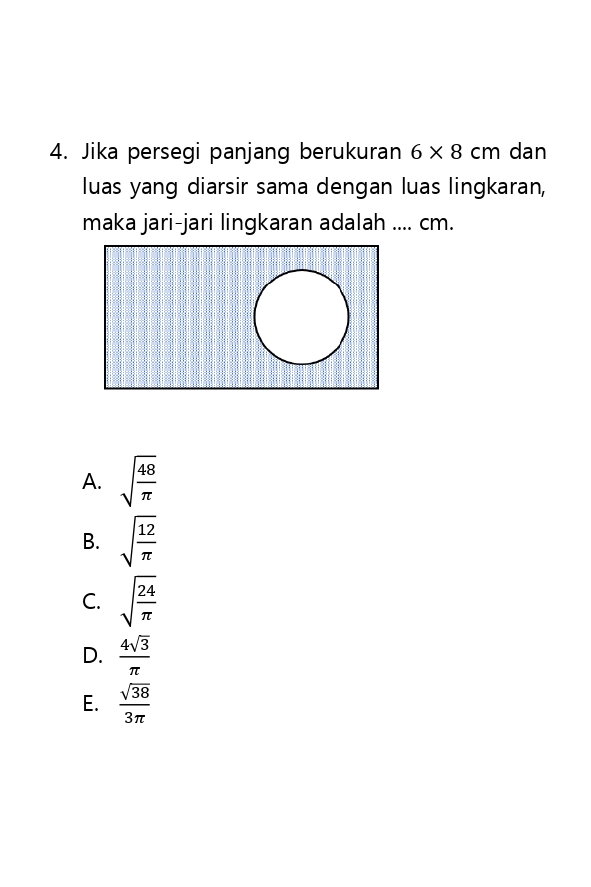 4. Jika persegi panjang berukuran $6 \times 8$ cm dan luas yang diarsir sama dengan luas lingkaran, maka jari-jari lingkaran adalah .... cm.

A. $\sqrt{\frac{48}{\pi}}$

B. $\sqrt{\frac{12}{\pi}}$

C. $\sqrt{\frac{24}{\pi}}$

D. $\frac{4\sqrt{3}}{\pi}$

E. $\frac{\sqrt{38}}{3\pi}$